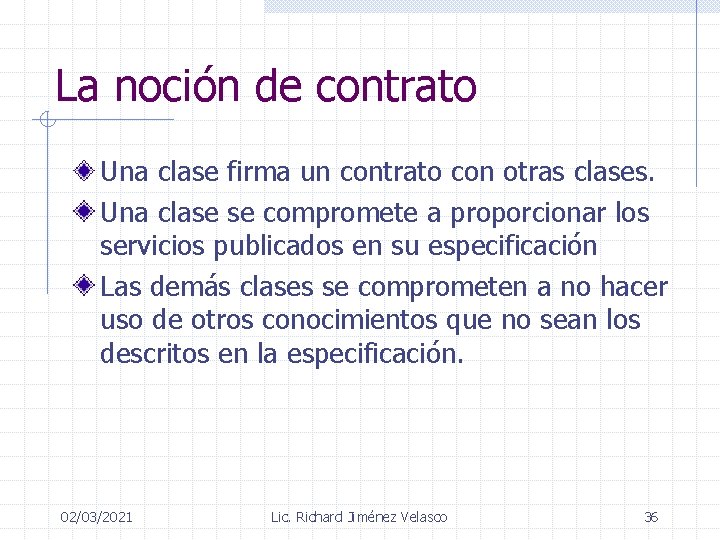 La noción de contrato

Una clase firma un contrato con otras clases.

Una clase se compromete a proporcionar los servicios publicados en su especificación

Las demás clases se comprometen a no hacer uso de otros conocimientos que no sean los descritos en la especificación.

02/03/2021

Lic. Richard Jiménez Velasco

36